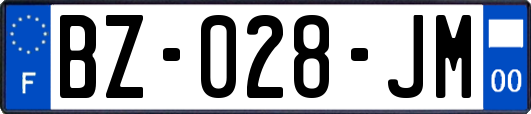 F

BZ-028-JM

00